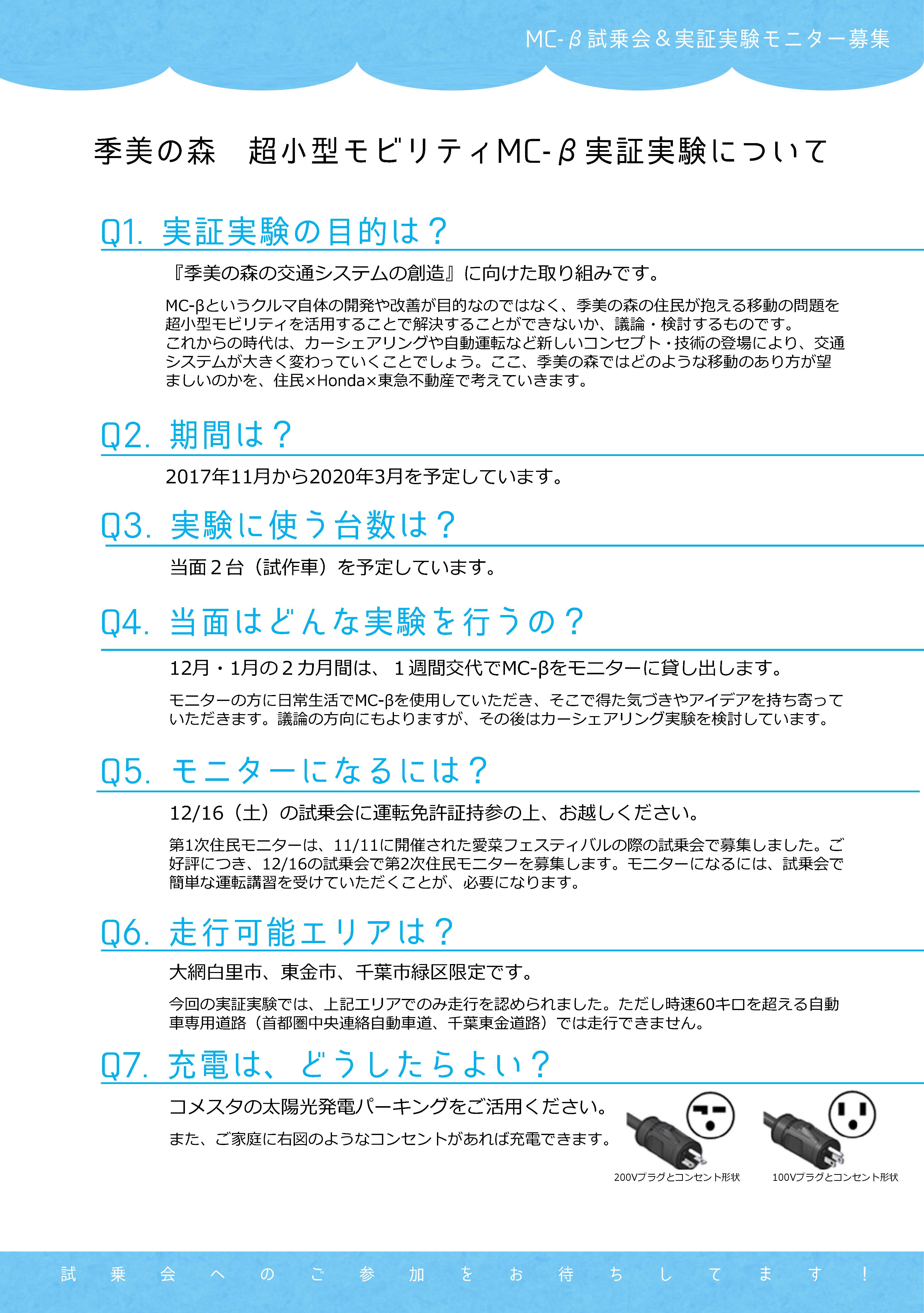 MC-β試乗会＆実証実験モニター募集

季美の森　超小型モビリティMC-β実証実験について

Q1. 実証実験の目的は？

『季美の森の交通システムの創造』に向けた取り組みです。

MC-βというクルマ自体の開発や改善が目的なのではなく、季美の森の住民が抱える移動の問題を超小型モビリティを活用することで解決することができないか、議論・検討するものです。
これからの時代は、カーシェアリングや自動運転など新しいコンセプト・技術の登場により、交通システムが大きく変わっていくことでしょう。ここ、季美の森ではどのような移動のあり方が望ましいのかを、住民×Honda×東急不動産で考えていきます。

Q2. 期間は？

2017年11月から2020年3月を予定しています。

Q3. 実験に使う台数は？

当面２台（試作車）を予定しています。

Q4. 当面はどんな実験を行うの？

12月・1月の２カ月間は、１週間交代でMC-βをモニターに貸し出します。

モニターの方に日常生活でMC-βを使用していただき、そこで得た気づきやアイデアを持ち寄っていただきます。議論の方向にもよりますが、その後はカーシェアリング実験を検討しています。

Q5. モニターになるには？

12/16（土）の試乗会に運転免許証持参の上、お越しください。

第1次住民モニターは、11/11に開催された愛菜フェスティバルの際の試乗会で募集しました。ご好評につき、12/16の試乗会で第2次住民モニターを募集します。モニターになるには、試乗会で簡単な運転講習を受けていただくことが、必要になります。

Q6. 走行可能エリアは？

大網白里市、東金市、千葉市緑区限定です。

今回の実証実験では、上記エリアでのみ走行を認められました。ただし時速60キロを超える自動車専用道路（首都圏中央連絡自動車道、千葉東金道路）では走行できません。

Q7. 充電は、どうしたらよい？

コメスタの太陽光発電パーキングをご活用ください。

また、ご家庭に右図のようなコンセントがあれば充電できます。

200Vプラグとコンセント形状　100Vプラグとコンセント形状

試乗会へのご参加をお待ちしてます！